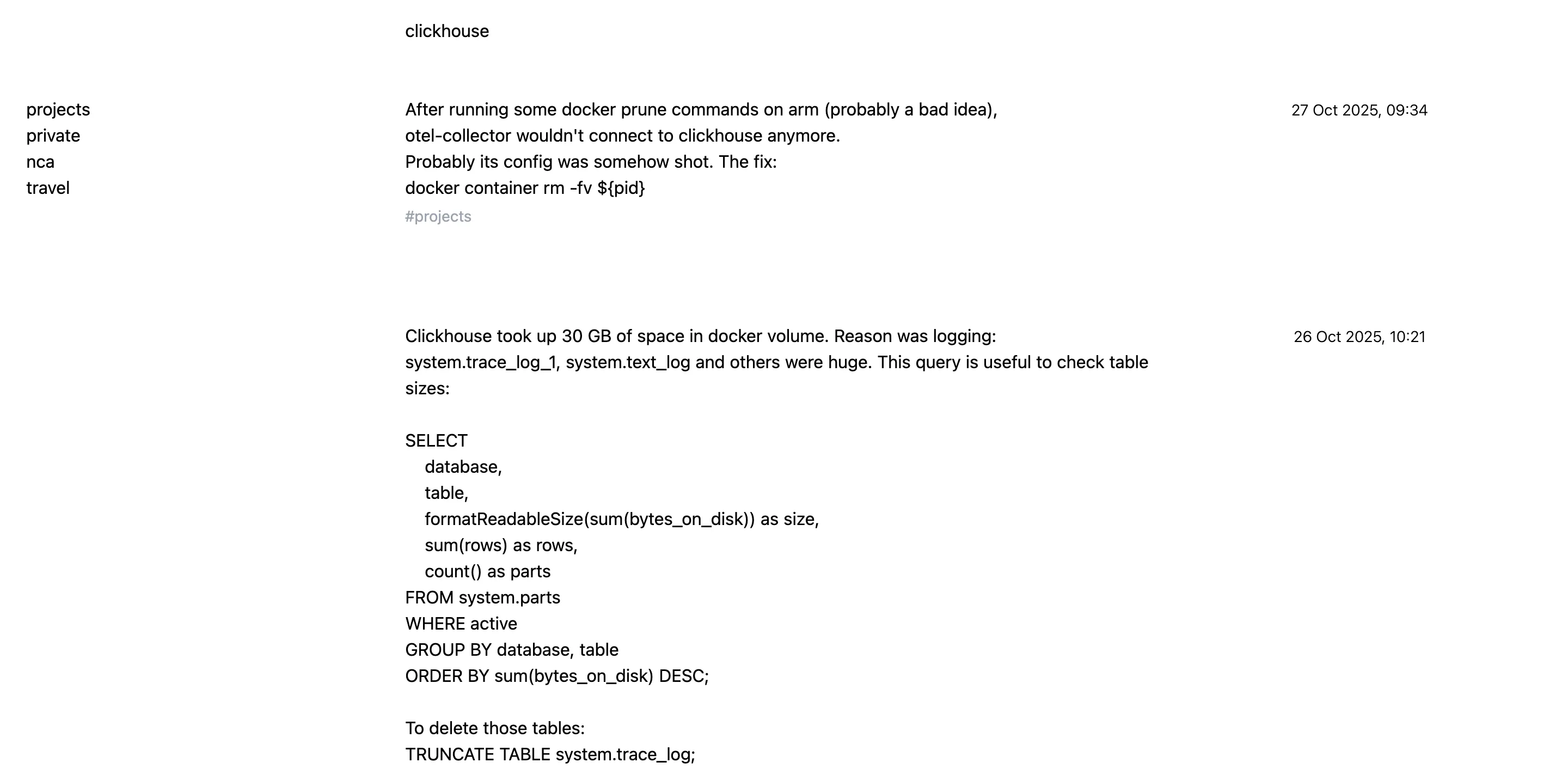 clickhouse

projects
private
nca
travel

After running some docker prune commands on arm (probably a bad idea), otel-collector wouldn't connect to clickhouse anymore.
Probably its config was somehow shot. The fix:
docker container rm -fv ${pid}
#projects

27 Oct 2025, 09:34

Clickhouse took up 30 GB of space in docker volume. Reason was logging: system.trace_log_1, system.text_log and others were huge. This query is useful to check table sizes:

SELECT
database,
table,
formatReadableSize(sum(bytes_on_disk)) as size,
sum(rows) as rows,
count() as parts
FROM system.parts
WHERE active
GROUP BY database, table
ORDER BY sum(bytes_on_disk) DESC;

To delete those tables:
TRUNCATE TABLE system.trace_log;

26 Oct 2025, 10:21